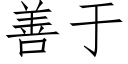 善于